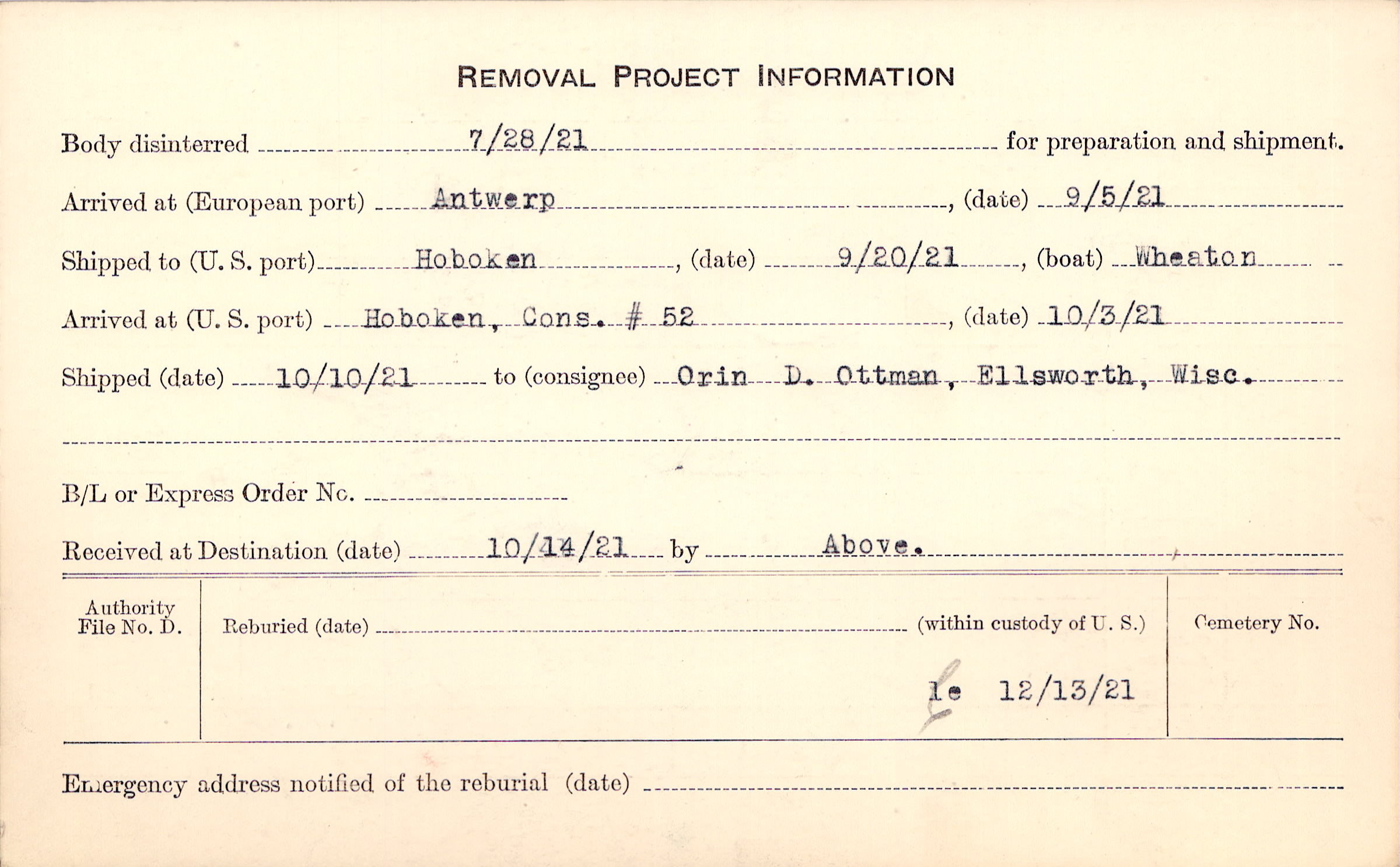 REMOVAL PROJECT INFORMATION

Body disinterred 7/28/21 for preparation and shipment.

Arrived at (European port) Antwerp, (date) 9/5/21

Shipped to (U. S. port) Hoboken, (date) 9/20/21, (boat) Wheaton

Arrived at (U. S. port) Hoboken, Cons. # 52, (date) 10/3/21

Shipped (date) 10/10/21 to (consignee) Orin D. Ottman, Ellsworth, Wisc.

B/L or Express Order No.

Received at Destination (date) 10/14/21 by Above.

Authority File No. D.

Reburied (date) (within custody of U. S.)

Cemetery No.

le 12/13/21

Emergency address notified of the reburial (date)